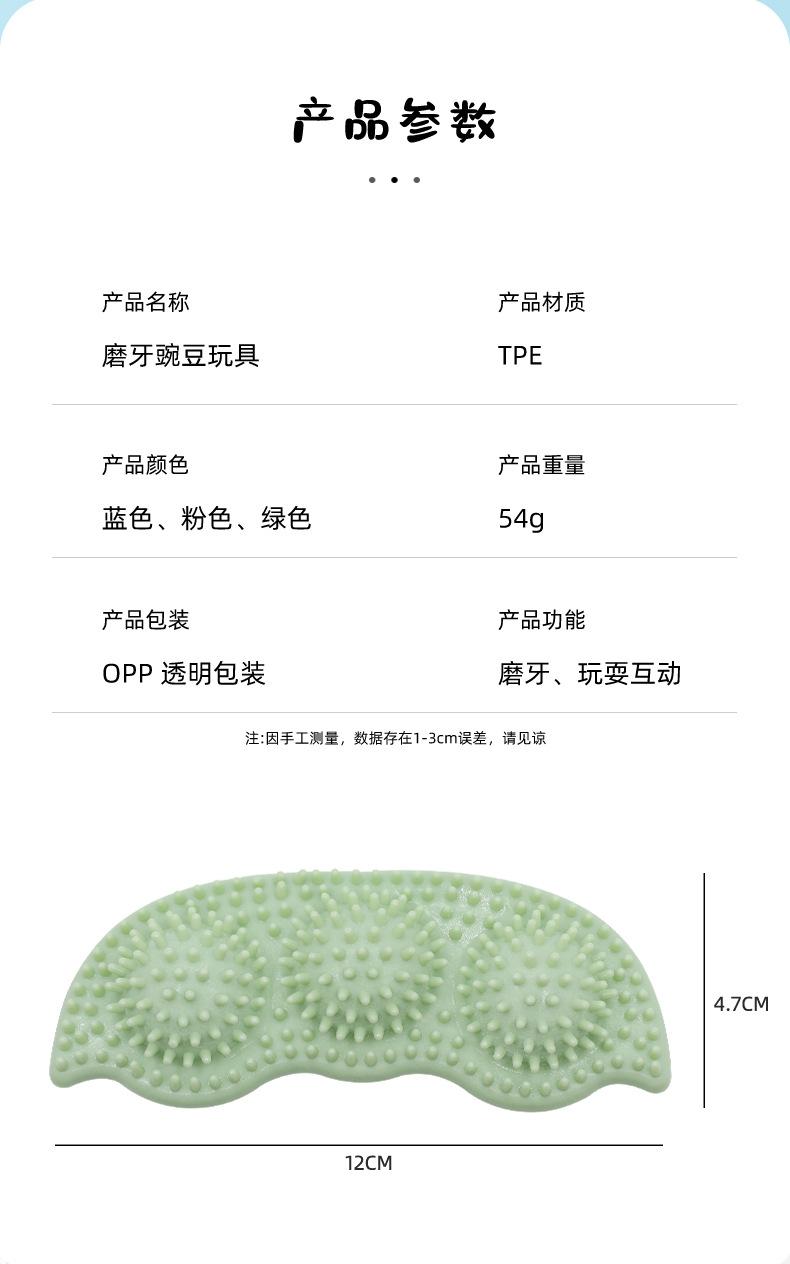 产品参数

产品名称

磨牙豌豆玩具

产品材质

TPE

产品颜色

蓝色、粉色、绿色

产品重量

54g

产品包装

OPP 透明包装

产品功能

磨牙、玩耍互动

注:因手工测量，数据存在1-3cm误差，请见谅

4.7CM

12CM